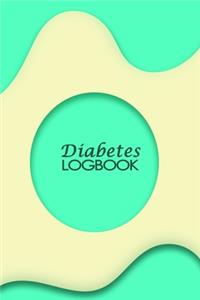 Diabetes
LOGBOOK